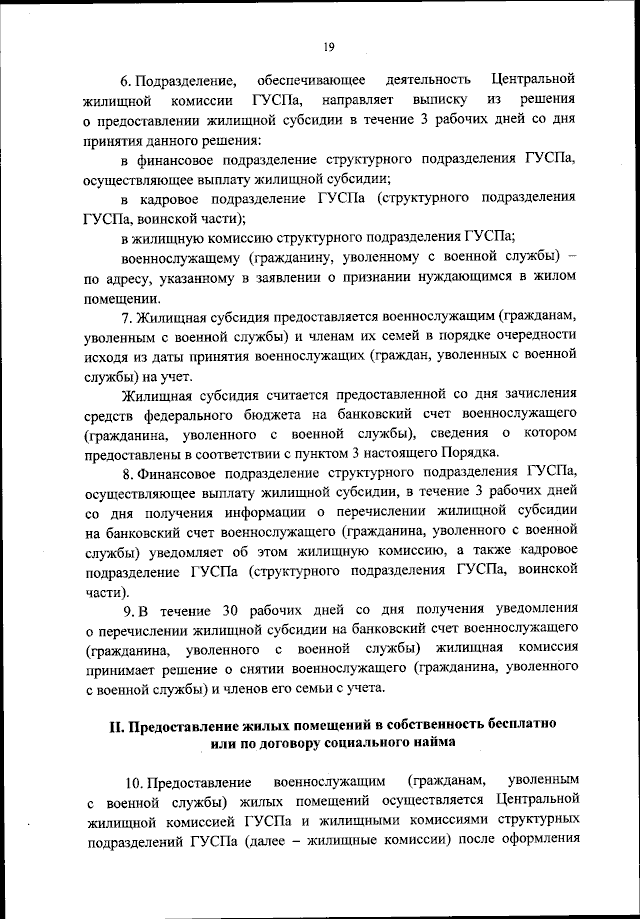 19

6. Подразделение, обеспечивающее деятельность Центральной жилищной комиссии ГУСПа, направляет выписку из решения о предоставлении жилищной субсидии в течение 3 рабочих дней со дня принятия данного решения:

в финансовое подразделение структурного подразделения ГУСПа, осуществляющее выплату жилищной субсидии;

в кадровое подразделение ГУСПа (структурного подразделения ГУСПа, воинской части);

в жилищную комиссию структурного подразделения ГУСПа;

военнослужащему (гражданину, уволенному с военной службы) – по адресу, указанному в заявлении о признании нуждающимся в жилом помещении.

7. Жилищная субсидия предоставляется военнослужащим (гражданам, уволенным с военной службы) и членам их семей в порядке очередности исходя из даты принятия военнослужащих (граждан, уволенных с военной службы) на учет.

Жилищная субсидия считается предоставленной со дня зачисления средств федерального бюджета на банковский счет военнослужащего (гражданина, уволенного с военной службы), сведения о котором предоставлены в соответствии с пунктом 3 настоящего Порядка.

8. Финансовое подразделение структурного подразделения ГУСПа, осуществляющее выплату жилищной субсидии, в течение 3 рабочих дней со дня получения информации о перечислении жилищной субсидии на банковский счет военнослужащего (гражданина, уволенного с военной службы) уведомляет об этом жилищную комиссию, а также кадровое подразделение ГУСПа (структурного подразделения ГУСПа, воинской части).

9. В течение 30 рабочих дней со дня получения уведомления о перечислении жилищной субсидии на банковский счет военнослужащего (гражданина, уволенного с военной службы) жилищная комиссия принимает решение о снятии военнослужащего (гражданина, уволенного с военной службы) и членов его семьи с учета.

II. Предоставление жилых помещений в собственность бесплатно или по договору социального найма

10. Предоставление военнослужащим (гражданам, уволенным с военной службы) жилых помещений осуществляется Центральной жилищной комиссией ГУСПа и жилищными комиссиями структурных подразделений ГУСПа (далее – жилищные комиссии) после оформления